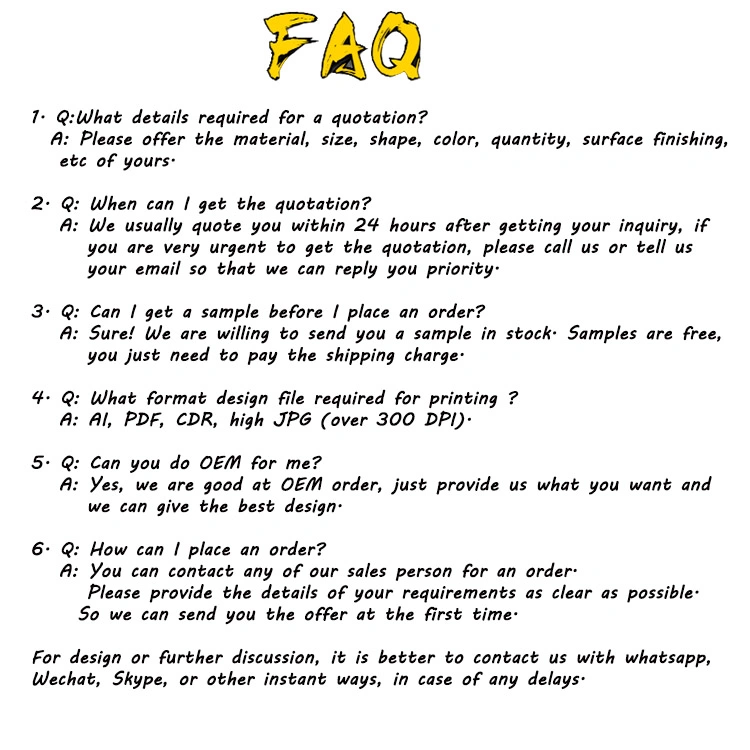 FAQ

1. Q:What details required for a quotation?
A: Please offer the material, size, shape, color, quantity, surface finishing, etc of yours.

2. Q: When can I get the quotation?
A: We usually quote you within 24 hours after getting your inquiry, if you are very urgent to get the quotation, please call us or tell us your email so that we can reply you priority.

3. Q: Can I get a sample before I place an order?
A: Sure! We are willing to send you a sample in stock. Samples are free, you just need to pay the shipping charge.

4. Q: What format design file required for printing ?
A: AI, PDF, CDR, high JPG (over 300 DPI).

5. Q: Can you do OEM for me?
A: Yes, we are good at OEM order, just provide us what you want and we can give the best design.

6. Q: How can I place an order?
A: You can contact any of our sales person for an order.
Please provide the details of your requirements as clear as possible.
So we can send you the offer at the first time.

For design or further discussion, it is better to contact us with whatsapp, Wechat, Skype, or other instant ways, in case of any delays.